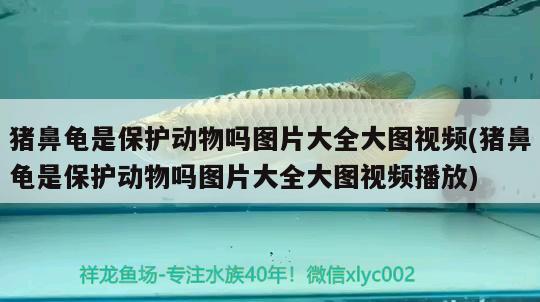 猪鼻龟是保护动物吗图片大全大图视频(猪鼻龟是保护动物吗图片大全大图视频播放)

祥龙鱼场-专注水族40年！微信xlyc002